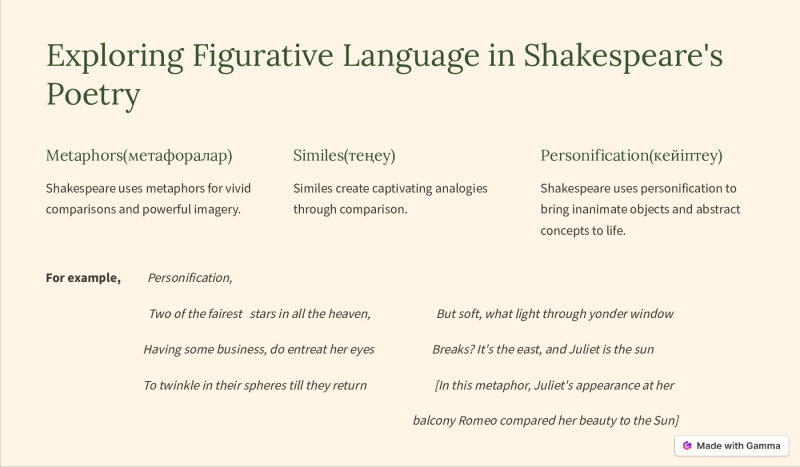 Exploring Figurative Language in Shakespeare's Poetry

Metaphors(метафоралар)

Shakespeare uses metaphors for vivid comparisons and powerful imagery.

Similes(теңеу)

Similes create captivating analogies through comparison.

Personification(кейіптеу)

Shakespeare uses personification to bring inanimate objects and abstract concepts to life.

For example, Personification,

Two of the fairest stars in all the heaven,
Having some business, do entreat her eyes
To twinkle in their spheres till they return

But soft, what light through yonder window
Breaks? It's the east, and Juliet is the sun
[In this metaphor, Juliet's appearance at her balcony Romeo compared her beauty to the Sun]

Made with Gamma